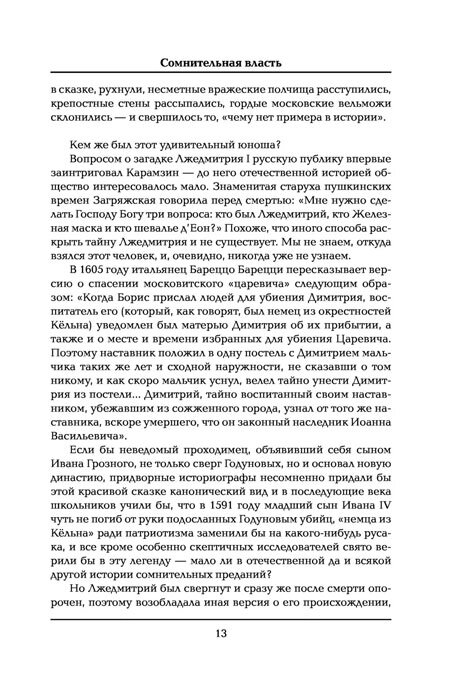 Сомнительная власть

в сказке, рухнули, несметные вражеские полчища расступились, крепостные стены рассыпались, гордые московские вельможи склонились — и свершилось то, «чему нет примера в истории».

Кем же был этот удивительный юноша?

Вопросом о загадке Лжедмитрия I русскую публику впервые заинтриговал Карамзин — до него отечественной историей общество интересовалось мало. Знаменитая старуха пушкинских времен Загряжская говорила перед смертью: «Мне нужно сделать Господу Богу три вопроса: кто был Лжедмитрий, кто Железная маска и кто шевалье д'Еон?» Похоже, что иного способа раскрыть тайну Лжедмитрия и не существует. Мы не знаем, откуда взялся этот человек, и, очевидно, никогда уже не узнаем.

В 1605 году итальянец Бареццо Барецци пересказывает версию о спасении московитского «царевича» следующим образом: «Когда Борис прислал людей для убиения Димитрия, воспитатель его (который, как говорят, был немец из окрестностей Кёльна) уведомлен был матерью Димитрия об их прибытии, а также и о месте и времени избранных для убиения Царевича. Поэтому наставник положил в одну постель с Димитрием мальчика таких же лет и сходной наружности, не сказавши о том никому, и как скоро мальчик уснул, велел тайно унести Димитрия из постели... Димитрий, тайно воспитанный своим наставником, убежавшим из сожженного города, узнал от того же наставника, вскоре умершего, что он законный наследник Иоанна Васильевича».

Если бы неведомый проходимец, объявивший себя сыном Ивана Грозного, не только сверг Годуновых, но и основал новую династию, придворные историографы несомненно придали бы этой красивой сказке канонический вид и в последующие века школьников учили бы, что в 1591 году младший сын Ивана IV чуть не погиб от руки подосланных Годуновым убийц, «немца из Кёльна» ради патриотизма заменили бы на какого-нибудь русака, и все кроме особенно скептичных исследователей свято верили бы в эту легенду — мало ли в отечественной да и всякой другой истории сомнительных преданий?

Но Лжедмитрий был свергнут и сразу же после смерти опорочен, поэтому возобладала иная версия о его происхождении,

13